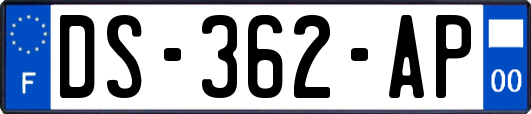 F

DS-362-AP

00